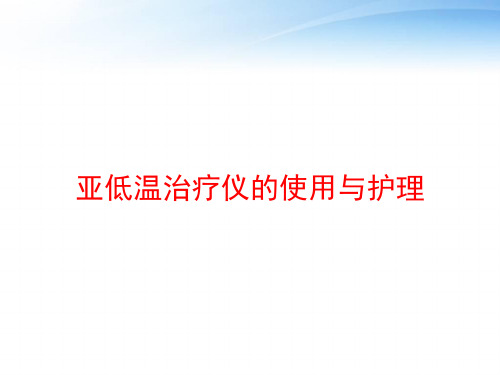 亚低温治疗仪的使用与护理